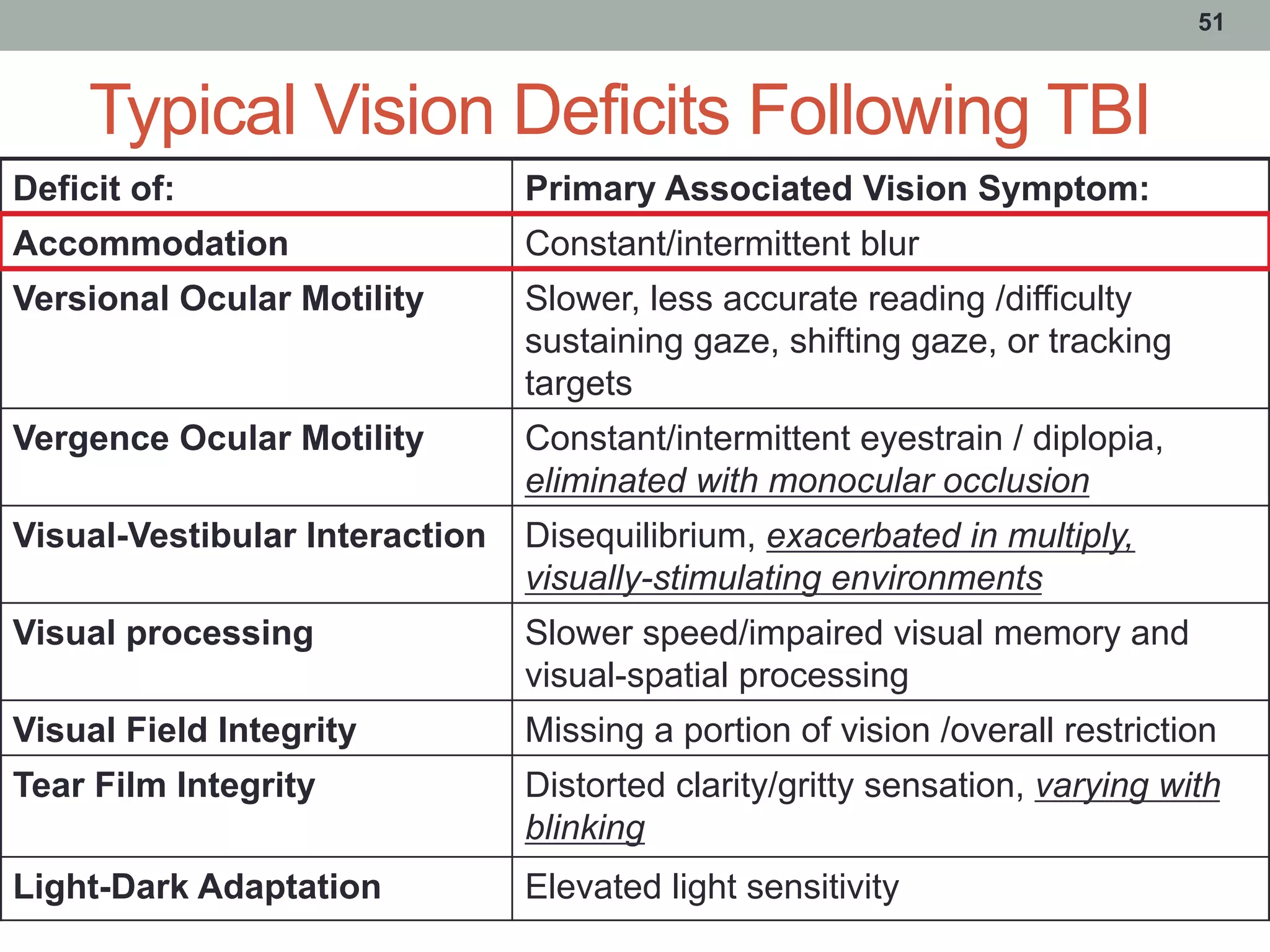 51

Typical Vision Deficits Following TBI

| Deficit of: | Primary Associated Vision Symptom: |
|---|---|
| Accommodation | Constant/intermittent blur |
| Versional Ocular Motility | Slower, less accurate reading /difficulty sustaining gaze, shifting gaze, or tracking targets |
| Vergence Ocular Motility | Constant/intermittent eyestrain / diplopia, eliminated with monocular occlusion |
| Visual-Vestibular Interaction | Disequilibrium, exacerbated in multiply, visually-stimulating environments |
| Visual processing | Slower speed/impaired visual memory and visual-spatial processing |
| Visual Field Integrity | Missing a portion of vision /overall restriction |
| Tear Film Integrity | Distorted clarity/gritty sensation, varying with blinking |
| Light-Dark Adaptation | Elevated light sensitivity |